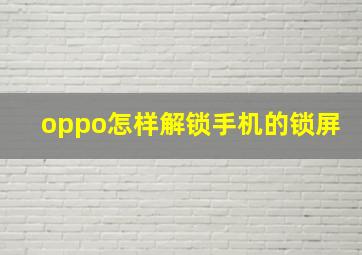 oppo怎样解锁手机的锁屏